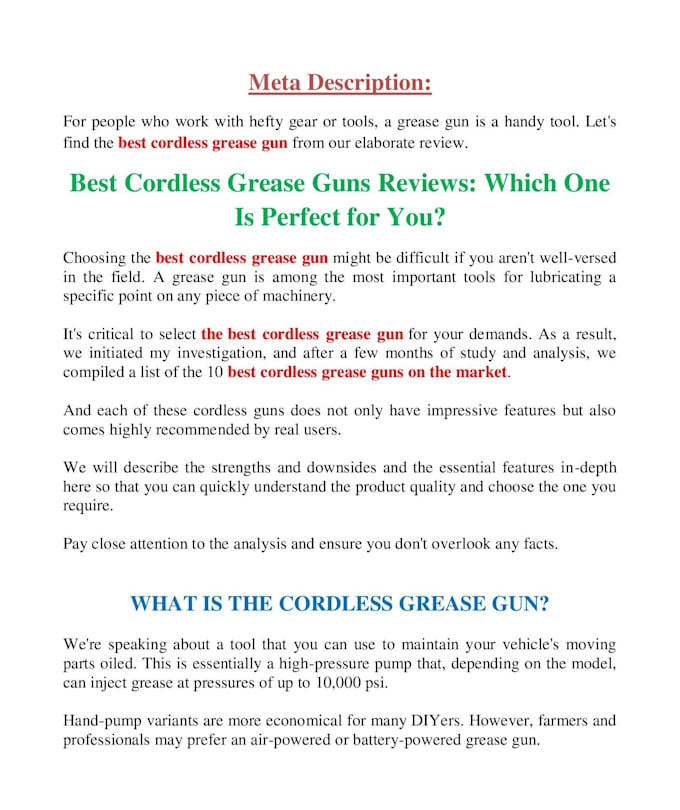 Meta Description:

For people who work with hefty gear or tools, a grease gun is a handy tool. Let's find the best cordless grease gun from our elaborate review.

Best Cordless Grease Guns Reviews: Which One Is Perfect for You?

Choosing the best cordless grease gun might be difficult if you aren't well-versed in the field. A grease gun is among the most important tools for lubricating a specific point on any piece of machinery.

It's critical to select the best cordless grease gun for your demands. As a result, we initiated my investigation, and after a few months of study and analysis, we compiled a list of the 10 best cordless grease guns on the market.

And each of these cordless guns does not only have impressive features but also comes highly recommended by real users.

We will describe the strengths and downsides and the essential features in-depth here so that you can quickly understand the product quality and choose the one you require.

Pay close attention to the analysis and ensure you don't overlook any facts.

WHAT IS THE CORDLESS GREASE GUN?

We're speaking about a tool that you can use to maintain your vehicle's moving parts oiled. This is essentially a high-pressure pump that, depending on the model, can inject grease at pressures of up to 10,000 psi.

Hand-pump variants are more economical for many DIYers. However, farmers and professionals may prefer an air-powered or battery-powered grease gun.